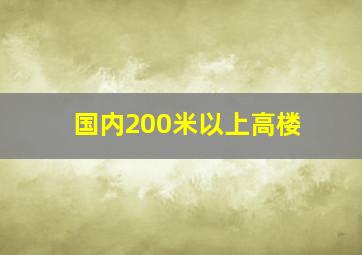 国内200米以上高楼